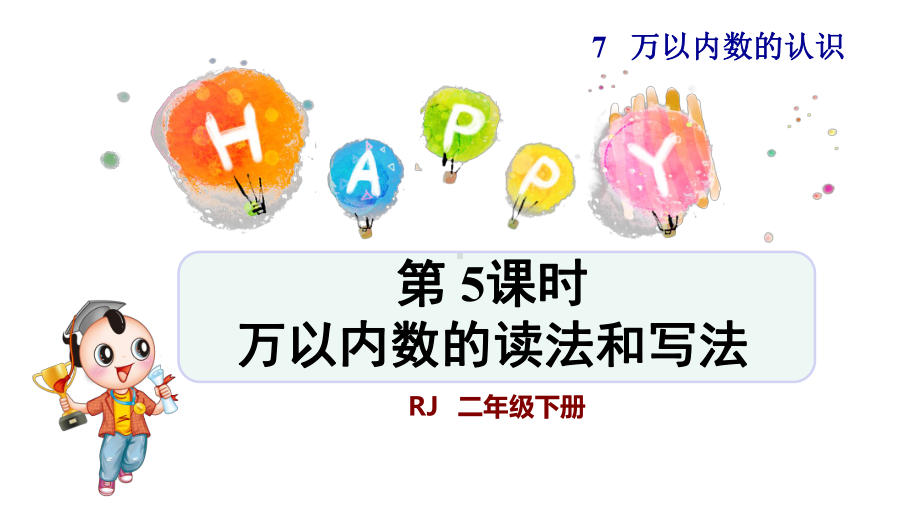 7 万以内数的认识

H A P P Y

第 5课时
万以内数的读法和写法

RJ 二年级下册